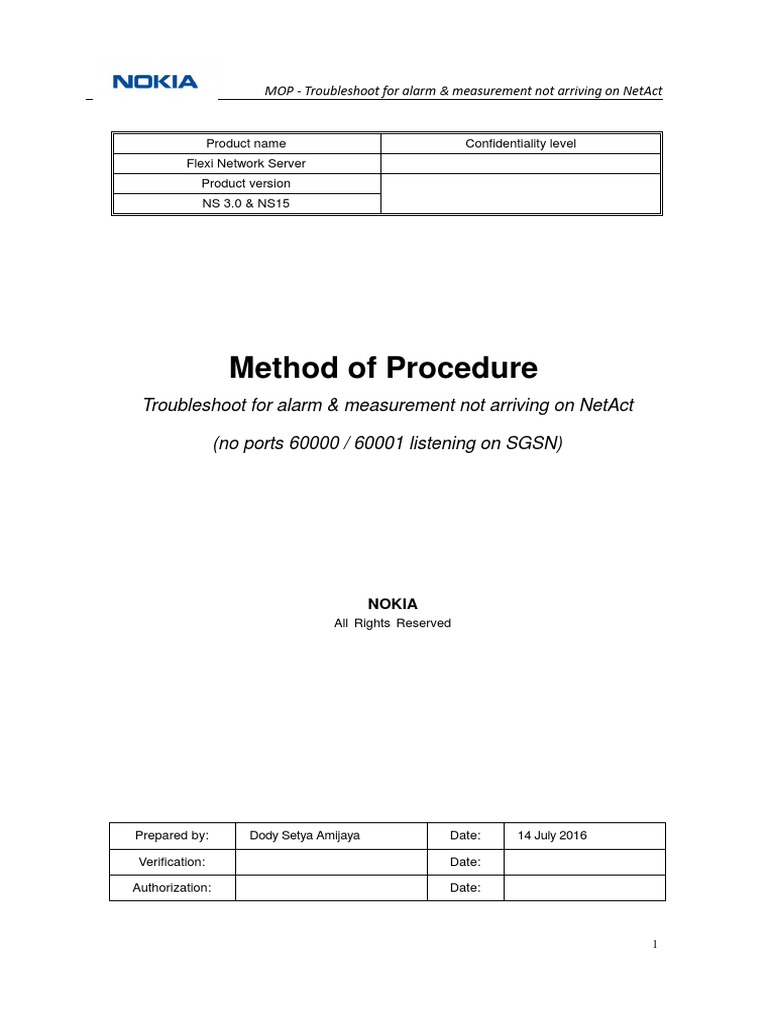 NOKIA MOP - Troubleshoot for alarm & measurement not arriving on NetAct

| Product name | Confidentiality level |
|---|---|
| Flexi Network Server | |
| Product version | |
| NS 3.0 & NS15 | |

Method of Procedure

Troubleshoot for alarm & measurement not arriving on NetAct

(no ports 60000 / 60001 listening on SGSN)

NOKIA
All Rights Reserved

| Prepared by: | Dody Setya Amijaya | Date: | 14 July 2016 |
|---|---|---|---|
| Verification: | | Date: | |
| Authorization: | | Date: | |

1